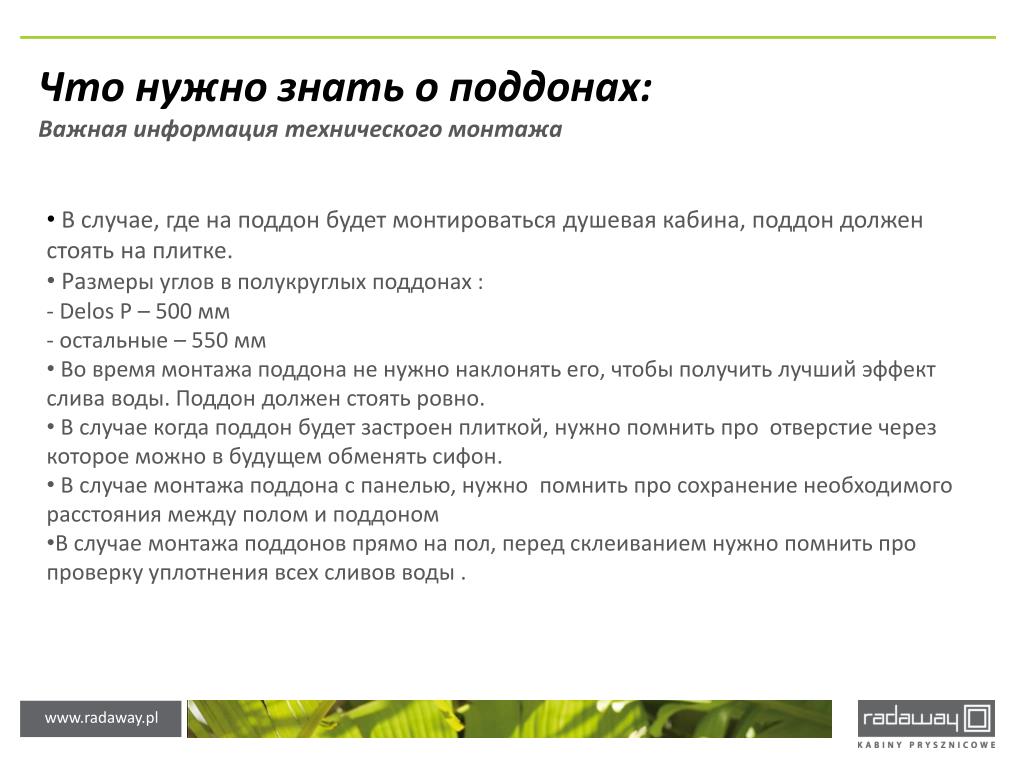 Что нужно знать о поддонах:
Важная информация технического монтажа

• В случае, где на поддон будет монтироваться душевая кабина, поддон должен стоять на плитке.
• Размеры углов в полукруглых поддонах :
- Delos P – 500 мм
- остальные – 550 мм
• Во время монтажа поддона не нужно наклонять его, чтобы получить лучший эффект слива воды. Поддон должен стоять ровно.
• В случае когда поддон будет застроен плиткой, нужно помнить про отверстие через которое можно в будущем обменять сифон.
• В случае монтажа поддона с панелью, нужно помнить про сохранение необходимого расстояния между полом и поддоном
•В случае монтажа поддонов прямо на пол, перед склеиванием нужно помнить про проверку уплотнения всех сливов воды .

www.radaway.pl

radaway
KABINY PRYSZNICOWE